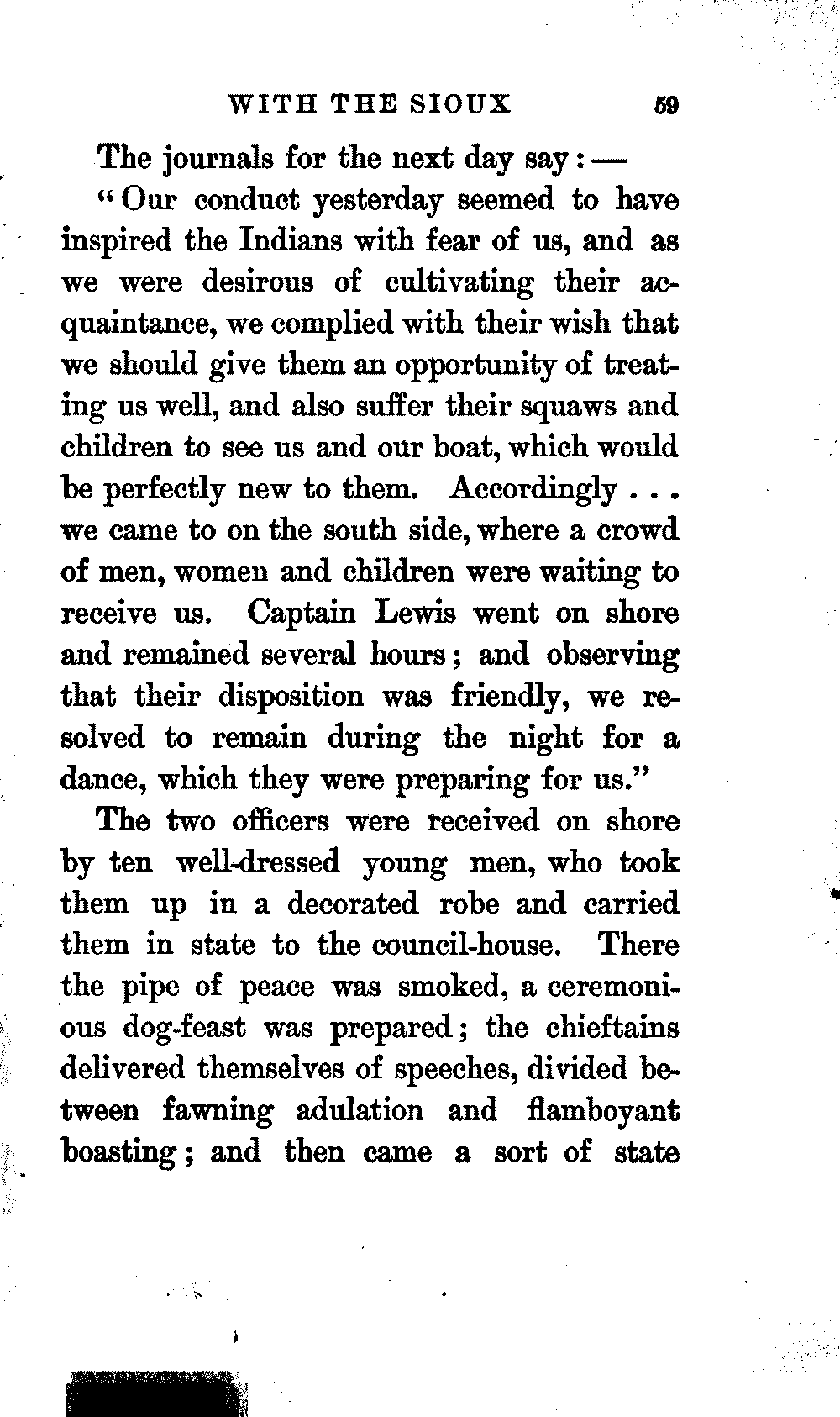 WITH THE SIOUX 59

The journals for the next day say: —

"Our conduct yesterday seemed to have inspired the Indians with fear of us, and as we were desirous of cultivating their acquaintance, we complied with their wish that we should give them an opportunity of treating us well, and also suffer their squaws and children to see us and our boat, which would be perfectly new to them. Accordingly . . . we came to on the south side, where a crowd of men, women and children were waiting to receive us. Captain Lewis went on shore and remained several hours; and observing that their disposition was friendly, we resolved to remain during the night for a dance, which they were preparing for us."

The two officers were received on shore by ten well-dressed young men, who took them up in a decorated robe and carried them in state to the council-house. There the pipe of peace was smoked, a ceremonious dog-feast was prepared; the chieftains delivered themselves of speeches, divided between fawning adulation and flamboyant boasting; and then came a sort of state